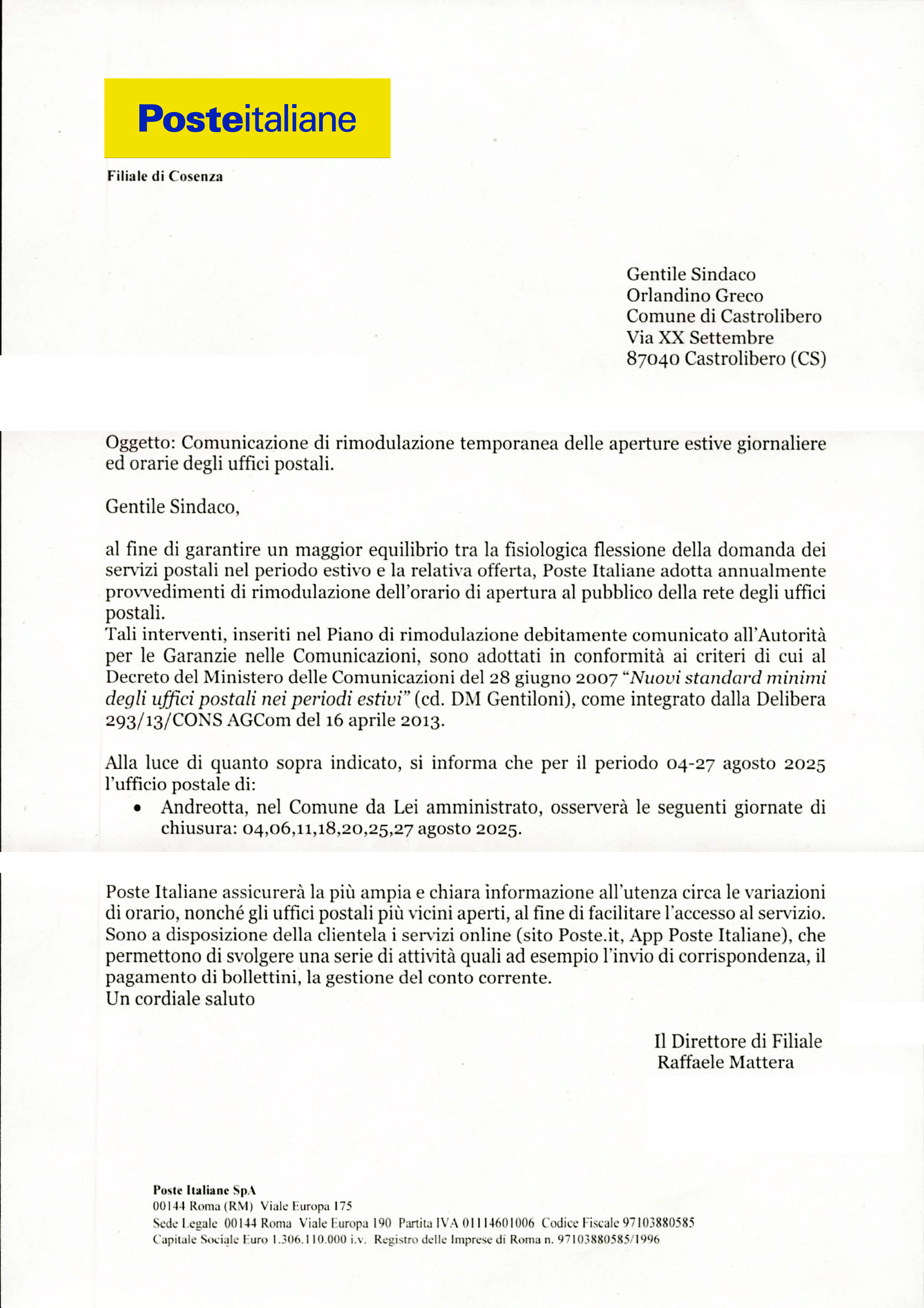 Posteitaliane

Filiale di Cosenza

Gentile Sindaco
Orlandino Greco
Comune di Castrolibero
Via XX Settembre
87040 Castrolibero (CS)

Oggetto: Comunicazione di rimodulazione temporanea delle aperture estive giornaliere ed orarie degli uffici postali.

Gentile Sindaco,

al fine di garantire un maggior equilibrio tra la fisiologica flessione della domanda dei servizi postali nel periodo estivo e la relativa offerta, Poste Italiane adotta annualmente provvedimenti di rimodulazione dell'orario di apertura al pubblico della rete degli uffici postali.
Tali interventi, inseriti nel Piano di rimodulazione debitamente comunicato all'Autorità per le Garanzie nelle Comunicazioni, sono adottati in conformità ai criteri di cui al Decreto del Ministero delle Comunicazioni del 28 giugno 2007 "Nuovi standard minimi degli uffici postali nei periodi estivi" (cd. DM Gentiloni), come integrato dalla Delibera 293/13/CONS AGCom del 16 aprile 2013.

Alla luce di quanto sopra indicato, si informa che per il periodo 04-27 agosto 2025 l'ufficio postale di:
• Andreotta, nel Comune da Lei amministrato, osserverà le seguenti giornate di chiusura: 04,06,11,18,20,25,27 agosto 2025.

Poste Italiane assicurerà la più ampia e chiara informazione all'utenza circa le variazioni di orario, nonché gli uffici postali più vicini aperti, al fine di facilitare l'accesso al servizio. Sono a disposizione della clientela i servizi online (sito Poste.it, App Poste Italiane), che permettono di svolgere una serie di attività quali ad esempio l'invio di corrispondenza, il pagamento di bollettini, la gestione del conto corrente.
Un cordiale saluto

Il Direttore di Filiale
Raffaele Mattera

Poste Italiane SpA
00144 Roma (RM) Viale Europa 175
Sede Legale 00144 Roma Viale Europa 190 Partita IVA 01114601006 Codice Fiscale 97103880585
Capitale Sociale Euro 1.306.110.000 i.v. Registro delle Imprese di Roma n. 97103880585/1996